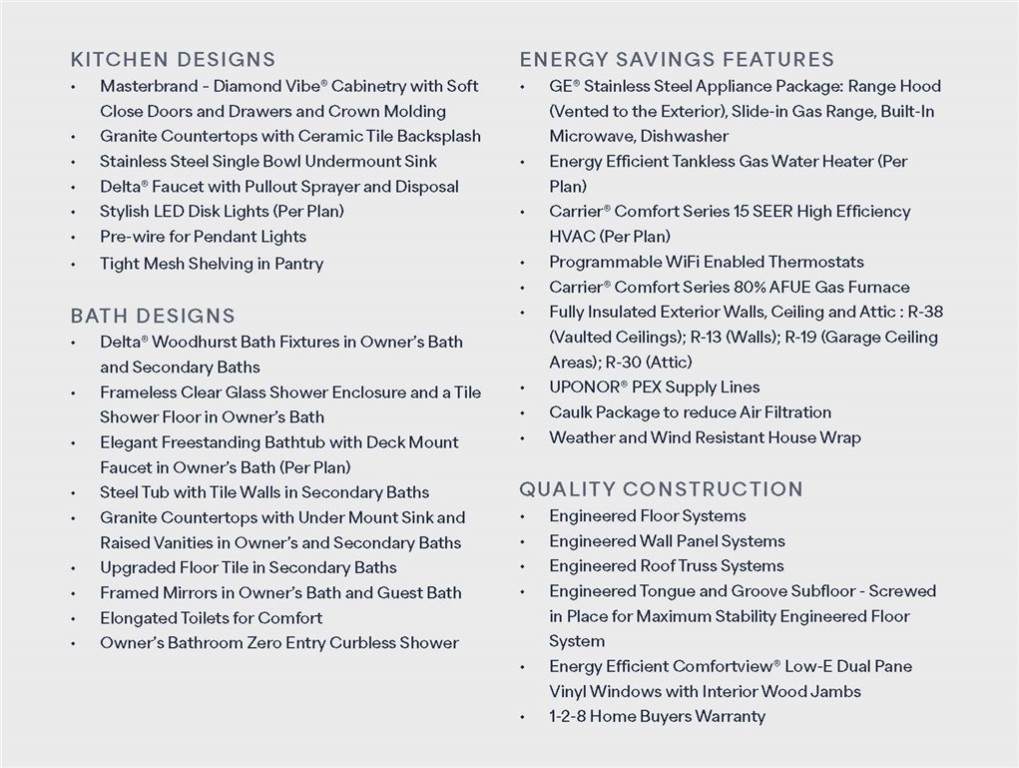 KITCHEN DESIGNS
• Masterbrand - Diamond Vibe® Cabinetry with Soft Close Doors and Drawers and Crown Molding
• Granite Countertops with Ceramic Tile Backsplash
• Stainless Steel Single Bowl Undermount Sink
• Delta® Faucet with Pullout Sprayer and Disposal
• Stylish LED Disk Lights (Per Plan)
• Pre-wire for Pendant Lights
• Tight Mesh Shelving in Pantry

BATH DESIGNS
• Delta® Woodhurst Bath Fixtures in Owner's Bath and Secondary Baths
• Frameless Clear Glass Shower Enclosure and a Tile Shower Floor in Owner's Bath
• Elegant Freestanding Bathtub with Deck Mount Faucet in Owner's Bath (Per Plan)
• Steel Tub with Tile Walls in Secondary Baths
• Granite Countertops with Under Mount Sink and Raised Vanities in Owner's and Secondary Baths
• Upgraded Floor Tile in Secondary Baths
• Framed Mirrors in Owner's Bath and Guest Bath
• Elongated Toilets for Comfort
• Owner's Bathroom Zero Entry Curbless Shower

ENERGY SAVINGS FEATURES
• GE® Stainless Steel Appliance Package: Range Hood (Vented to the Exterior), Slide-in Gas Range, Built-In Microwave, Dishwasher
• Energy Efficient Tankless Gas Water Heater (Per Plan)
• Carrier® Comfort Series 15 SEER High Efficiency HVAC (Per Plan)
• Programmable WiFi Enabled Thermostats
• Carrier® Comfort Series 80% AFUE Gas Furnace
• Fully Insulated Exterior Walls, Ceiling and Attic : R-38 (Vaulted Ceilings); R-13 (Walls); R-19 (Garage Ceiling Areas); R-30 (Attic)
• UPONOR® PEX Supply Lines
• Caulk Package to reduce Air Filtration
• Weather and Wind Resistant House Wrap

QUALITY CONSTRUCTION
• Engineered Floor Systems
• Engineered Wall Panel Systems
• Engineered Roof Truss Systems
• Engineered Tongue and Groove Subfloor - Screwed in Place for Maximum Stability Engineered Floor System
• Energy Efficient Comfortview® Low-E Dual Pane Vinyl Windows with Interior Wood Jambs
• 1-2-8 Home Buyers Warranty